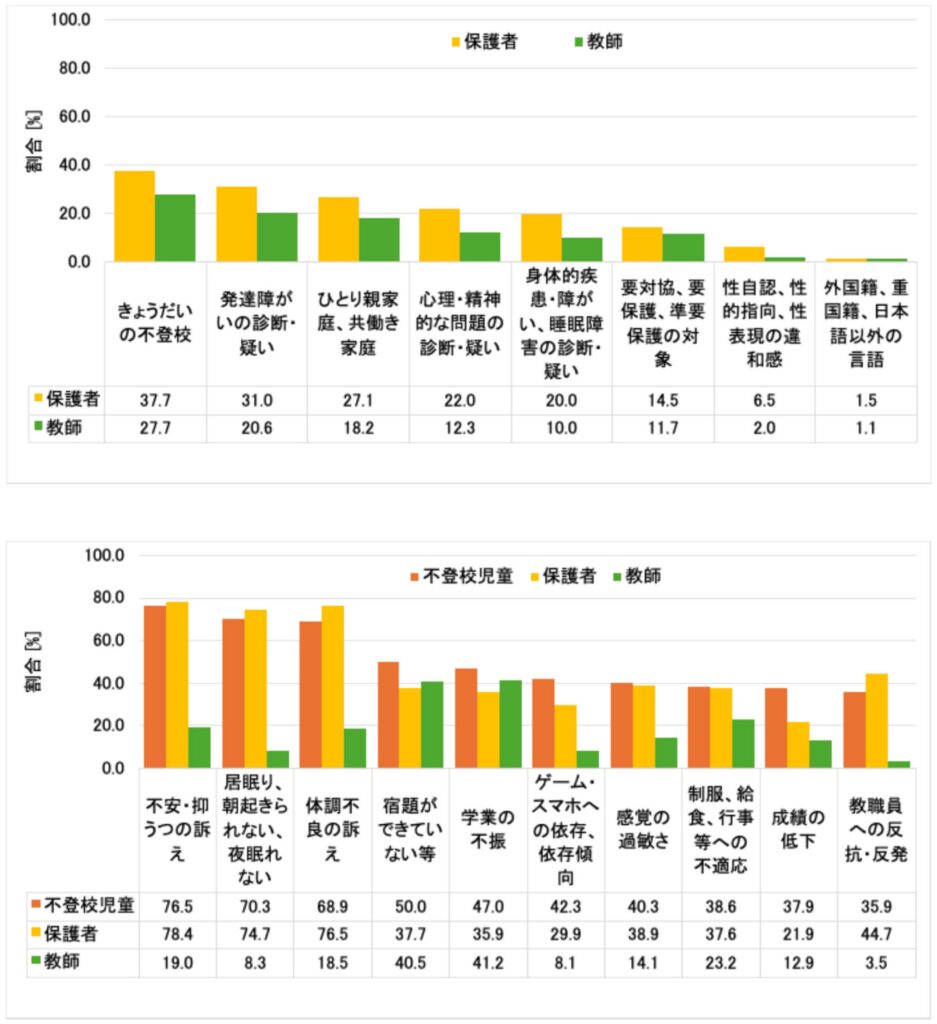 100.0
80.0
60.0
40.0
20.0
0.0
割合 [%]
保護者 教師

| | きょうだいの不登校 | 発達障がいの診断・疑い | ひとり親家庭、共働き家庭 | 心理・精神的な問題の診断・疑い | 身体的疾患・障がい、睡眠障害の診断・疑い | 要対協、要保護、準要保護の対象 | 性自認、性的指向、性表現の違和感 | 外国籍、重国籍、日本語以外の言語 |
|---|---|---|---|---|---|---|---|---|
| 保護者 | 37.7 | 31.0 | 27.1 | 22.0 | 20.0 | 14.5 | 6.5 | 1.5 |
| 教師 | 27.7 | 20.6 | 18.2 | 12.3 | 10.0 | 11.7 | 2.0 | 1.1 |

100.0
80.0
60.0
40.0
20.0
0.0
割合 [%]
不登校児童 保護者 教師

| | 不安・抑うつの訴え | 居眠り、朝起きられない、夜眠れない | 体調不良の訴え | 宿題ができていない等 | 学業の不振 | ゲーム・スマホへの依存、依存傾向 | 感覚の過敏さ | 制服、給食、行事等への不適応 | 成績の低下 | 教職員への反抗・反発 |
|---|---|---|---|---|---|---|---|---|---|---|
| 不登校児童 | 76.5 | 70.3 | 68.9 | 50.0 | 47.0 | 42.3 | 40.3 | 38.6 | 37.9 | 35.9 |
| 保護者 | 78.4 | 74.7 | 76.5 | 37.7 | 35.9 | 29.9 | 38.9 | 37.6 | 21.9 | 44.7 |
| 教師 | 19.0 | 8.3 | 18.5 | 40.5 | 41.2 | 8.1 | 14.1 | 23.2 | 12.9 | 3.5 |